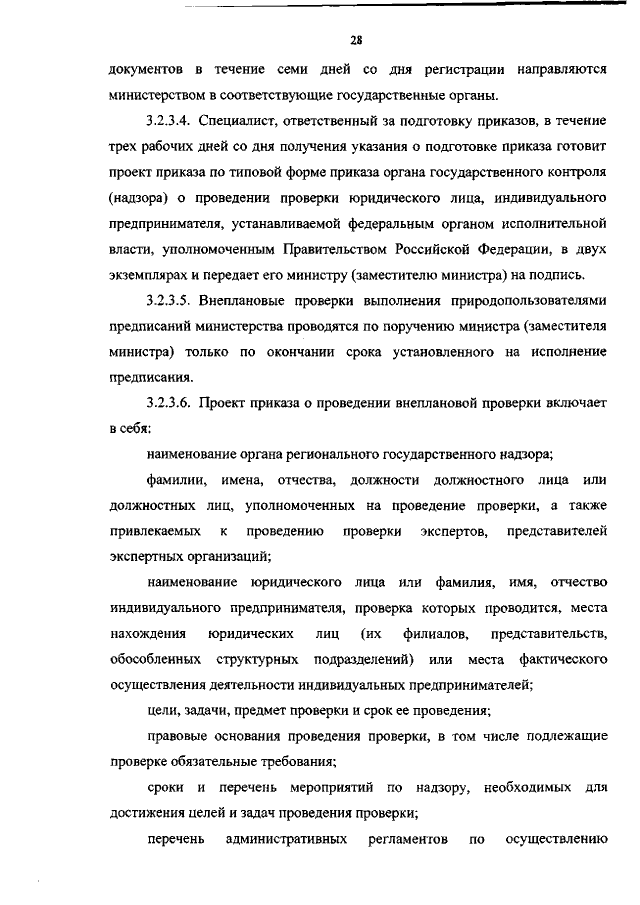 28

документов в течение семи дней со дня регистрации направляются министерством в соответствующие государственные органы.

3.2.3.4. Специалист, ответственный за подготовку приказов, в течение трех рабочих дней со дня получения указания о подготовке приказа готовит проект приказа по типовой форме приказа органа государственного контроля (надзора) о проведении проверки юридического лица, индивидуального предпринимателя, устанавливаемой федеральным органом исполнительной власти, уполномоченным Правительством Российской Федерации, в двух экземплярах и передает его министру (заместителю министра) на подпись.

3.2.3.5. Внеплановые проверки выполнения природопользователями предписаний министерства проводятся по поручению министра (заместителя министра) только по окончании срока установленного на исполнение предписания.

3.2.3.6. Проект приказа о проведении внеплановой проверки включает в себя:

наименование органа регионального государственного надзора;

фамилии, имена, отчества, должности должностного лица или должностных лиц, уполномоченных на проведение проверки, а также привлекаемых к проведению проверки экспертов, представителей экспертных организаций;

наименование юридического лица или фамилия, имя, отчество индивидуального предпринимателя, проверка которых проводится, места нахождения юридических лиц (их филиалов, представительств, обособленных структурных подразделений) или места фактического осуществления деятельности индивидуальных предпринимателей;

цели, задачи, предмет проверки и срок ее проведения;

правовые основания проведения проверки, в том числе подлежащие проверке обязательные требования;

сроки и перечень мероприятий по надзору, необходимых для достижения целей и задач проведения проверки;

перечень административных регламентов по осуществлению